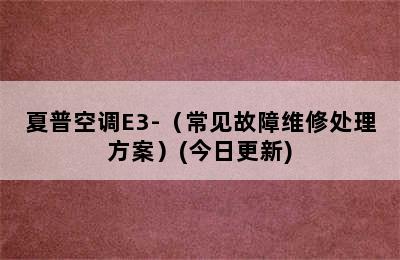 夏普空调E3-（常见故障维修处理方案）(今日更新)